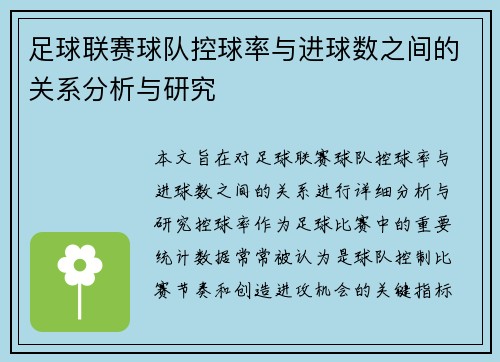 足球联赛球队控球率与进球数之间的关系分析与研究

本文旨在对足球联赛球队控球率与进球数之间的关系进行详细分析与研究控球率作为足球比赛中的重要统计数据常常被认为是球队控制比赛节奏和创造进攻机会的关键指标